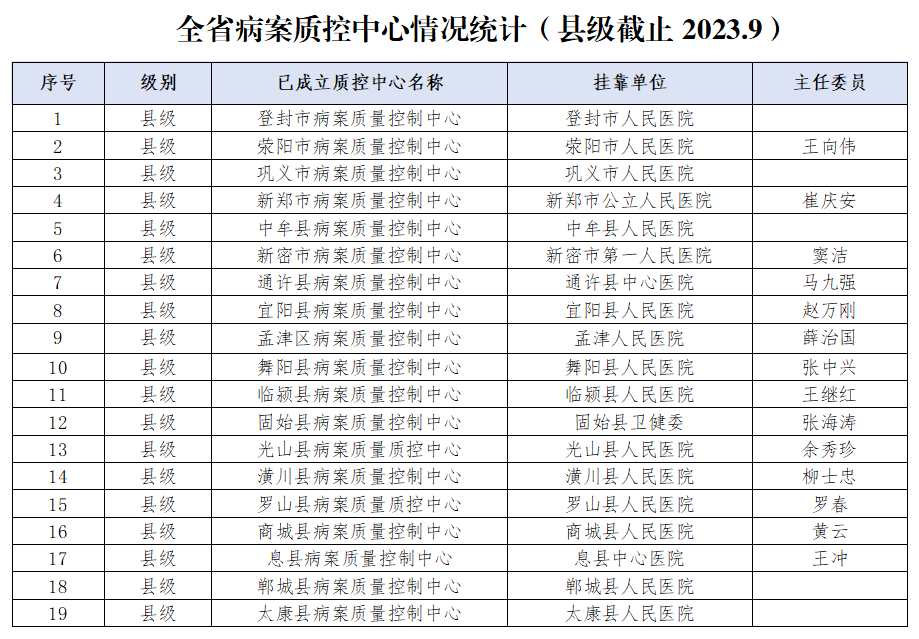 全省病案质控中心情况统计（县级截止 2023.9）

| 序号 | 级别 | 已成立质控中心名称 | 挂靠单位 | 主任委员 |
|---|---|---|---|---|
| 1 | 县级 | 登封市病案质量控制中心 | 登封市人民医院 | |
| 2 | 县级 | 荥阳市病案质量控制中心 | 荥阳市人民医院 | 王向伟 |
| 3 | 县级 | 巩义市病案质量控制中心 | 巩义市人民医院 | |
| 4 | 县级 | 新郑市病案质量控制中心 | 新郑市公立人民医院 | 崔庆安 |
| 5 | 县级 | 中牟县病案质量控制中心 | 中牟县人民医院 | |
| 6 | 县级 | 新密市病案质量控制中心 | 新密市第一人民医院 | 窦洁 |
| 7 | 县级 | 通许县病案质量控制中心 | 通许县中心医院 | 马九强 |
| 8 | 县级 | 宜阳县病案质量控制中心 | 宜阳县人民医院 | 赵万刚 |
| 9 | 县级 | 孟津区病案质量控制中心 | 孟津人民医院 | 薛治国 |
| 10 | 县级 | 舞阳县病案质量控制中心 | 舞阳县人民医院 | 张中兴 |
| 11 | 县级 | 临颍县病案质量控制中心 | 临颍县人民医院 | 王继红 |
| 12 | 县级 | 固始县病案质量控制中心 | 固始县卫健委 | 张海涛 |
| 13 | 县级 | 光山县病案质量质控中心 | 光山县人民医院 | 余秀珍 |
| 14 | 县级 | 潢川县病案质量控制中心 | 潢川县人民医院 | 柳士忠 |
| 15 | 县级 | 罗山县病案质量质控中心 | 罗山县人民医院 | 罗春 |
| 16 | 县级 | 商城县病案质量控制中心 | 商城县人民医院 | 黄云 |
| 17 | 县级 | 息县病案质量控制中心 | 息县中心医院 | 王冲 |
| 18 | 县级 | 郸城县病案质量控制中心 | 郸城县人民医院 | |
| 19 | 县级 | 太康县病案质量控制中心 | 太康县人民医院 | |